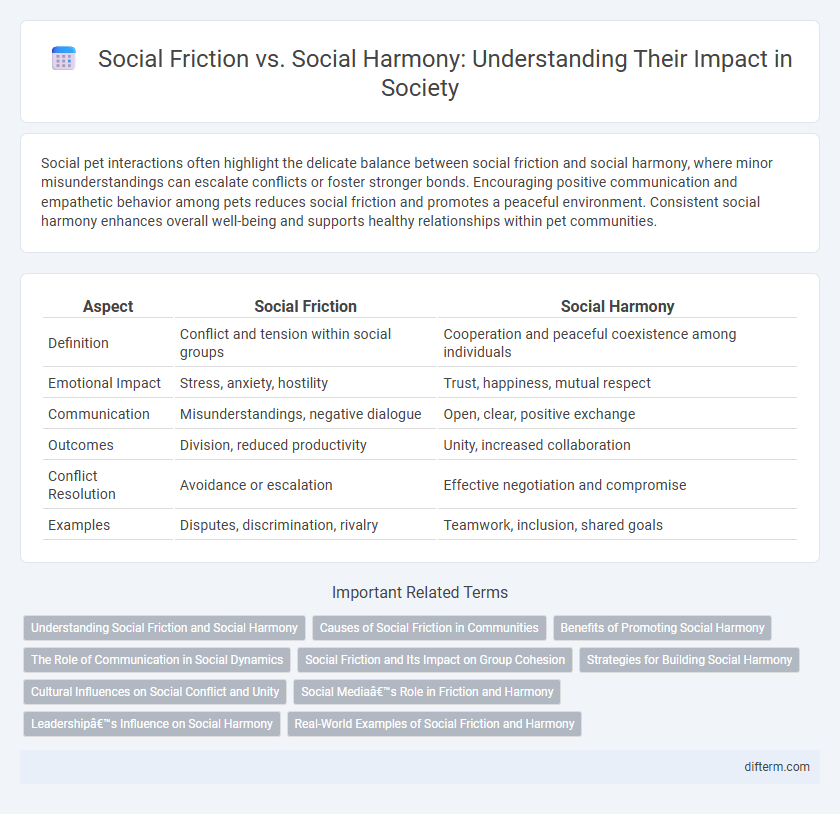 Social Friction vs. Social Harmony: Understanding Their Impact in Society

Social pet interactions often highlight the delicate balance between social friction and social harmony, where minor misunderstandings can escalate conflicts or foster stronger bonds. Encouraging positive communication and empathetic behavior among pets reduces social friction and promotes a peaceful environment. Consistent social harmony enhances overall well-being and supports healthy relationships within pet communities.

| Aspect | Social Friction | Social Harmony |
|---|---|---|
| Definition | Conflict and tension within social groups | Cooperation and peaceful coexistence among individuals |
| Emotional Impact | Stress, anxiety, hostility | Trust, happiness, mutual respect |
| Communication | Misunderstandings, negative dialogue | Open, clear, positive exchange |
| Outcomes | Division, reduced productivity | Unity, increased collaboration |
| Conflict Resolution | Avoidance or escalation | Effective negotiation and compromise |
| Examples | Disputes, discrimination, rivalry | Teamwork, inclusion, shared goals |

Important Related Terms

Understanding Social Friction and Social Harmony
Causes of Social Friction in Communities
Benefits of Promoting Social Harmony
The Role of Communication in Social Dynamics
Social Friction and Its Impact on Group Cohesion
Strategies for Building Social Harmony
Cultural Influences on Social Conflict and Unity
Social Mediaâ€™s Role in Friction and Harmony
Leadershipâ€™s Influence on Social Harmony
Real-World Examples of Social Friction and Harmony

difterm.com